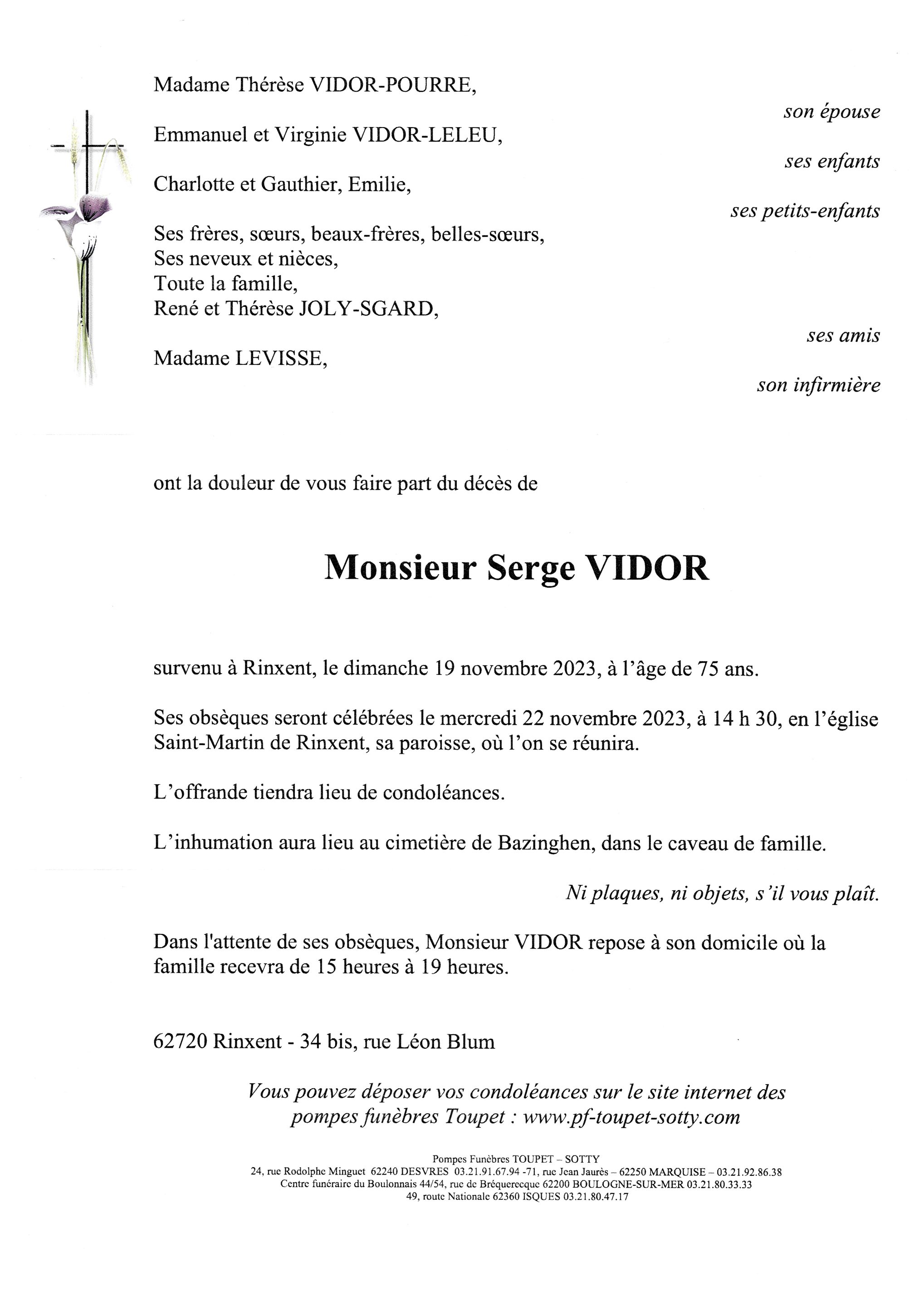 Madame Thérèse VIDOR-POURRE,

son épouse

Emmanuel et Virginie VIDOR-LELEU,

ses enfants

Charlotte et Gauthier, Emilie,

ses petits-enfants

Ses frères, sœurs, beaux-frères, belles-sœurs,
Ses neveux et nièces,
Toute la famille,
René et Thérèse JOLY-SGARD,

ses amis

Madame LEVISSE,

son infirmière

ont la douleur de vous faire part du décès de

Monsieur Serge VIDOR

survenu à Rinxent, le dimanche 19 novembre 2023, à l'âge de 75 ans.

Ses obsèques seront célébrées le mercredi 22 novembre 2023, à 14 h 30, en l'église Saint-Martin de Rinxent, sa paroisse, où l'on se réunira.

L'offrande tiendra lieu de condoléances.

L'inhumation aura lieu au cimetière de Bazinghen, dans le caveau de famille.

Ni plaques, ni objets, s'il vous plaît.

Dans l'attente de ses obsèques, Monsieur VIDOR repose à son domicile où la famille recevra de 15 heures à 19 heures.

62720 Rinxent - 34 bis, rue Léon Blum

Vous pouvez déposer vos condoléances sur le site internet des pompes funèbres Toupet : www.pf-toupet-sotty.com

Pompes Funèbres TOUPET – SOTTY
24, rue Rodolphe Minguet 62240 DESVRES 03.21.91.67.94 -71, rue Jean Jaurès – 62250 MARQUISE – 03.21.92.86.38
Centre funéraire du Boulonnais 44/54, rue de Bréquerecque 62200 BOULOGNE-SUR-MER 03.21.80.33.33
49, route Nationale 62360 ISQUES 03.21.80.47.17